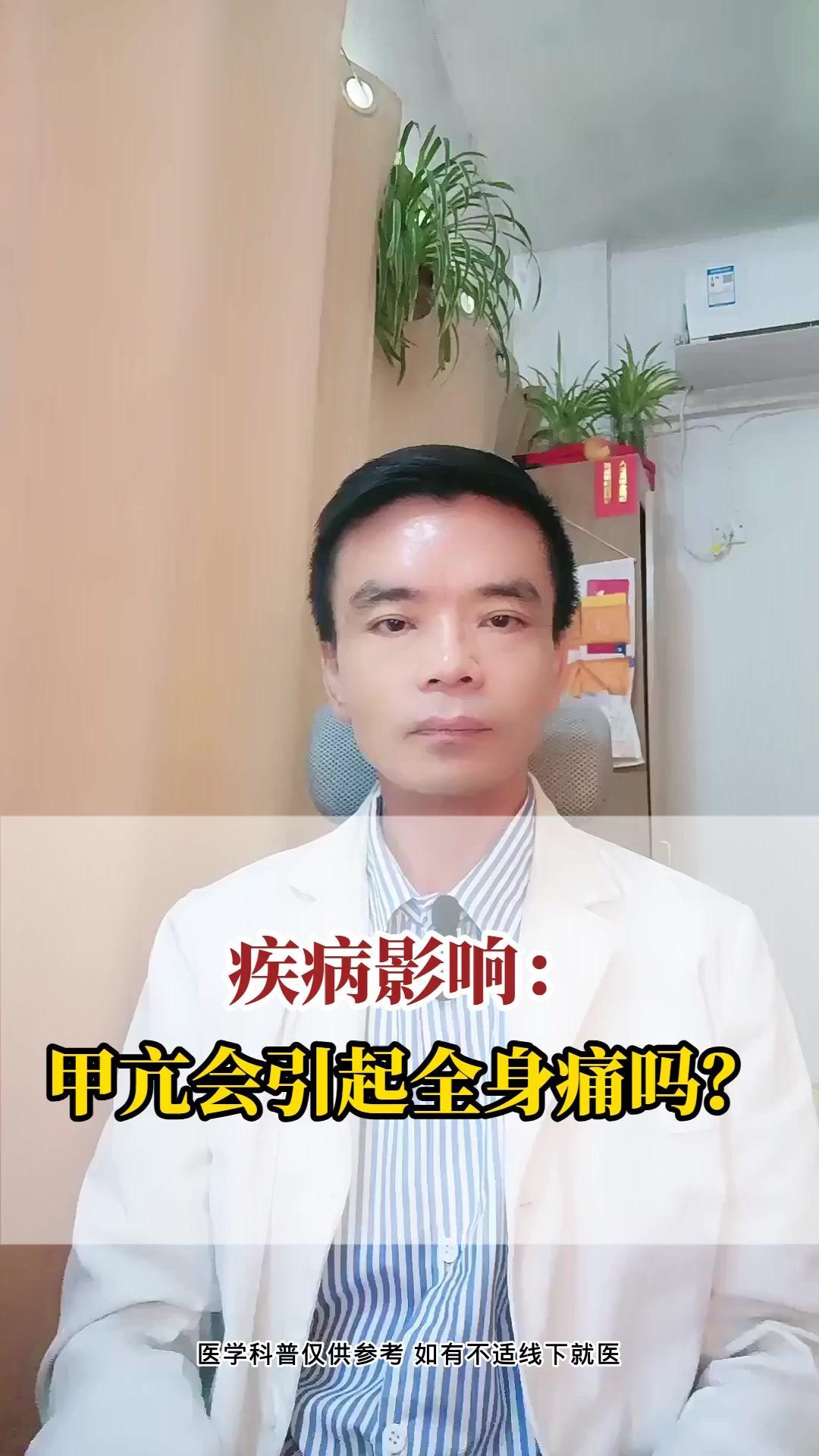 疾病影响：
甲亢会引起全身痛吗？

医学科普仅供参考 如有不适线下就医